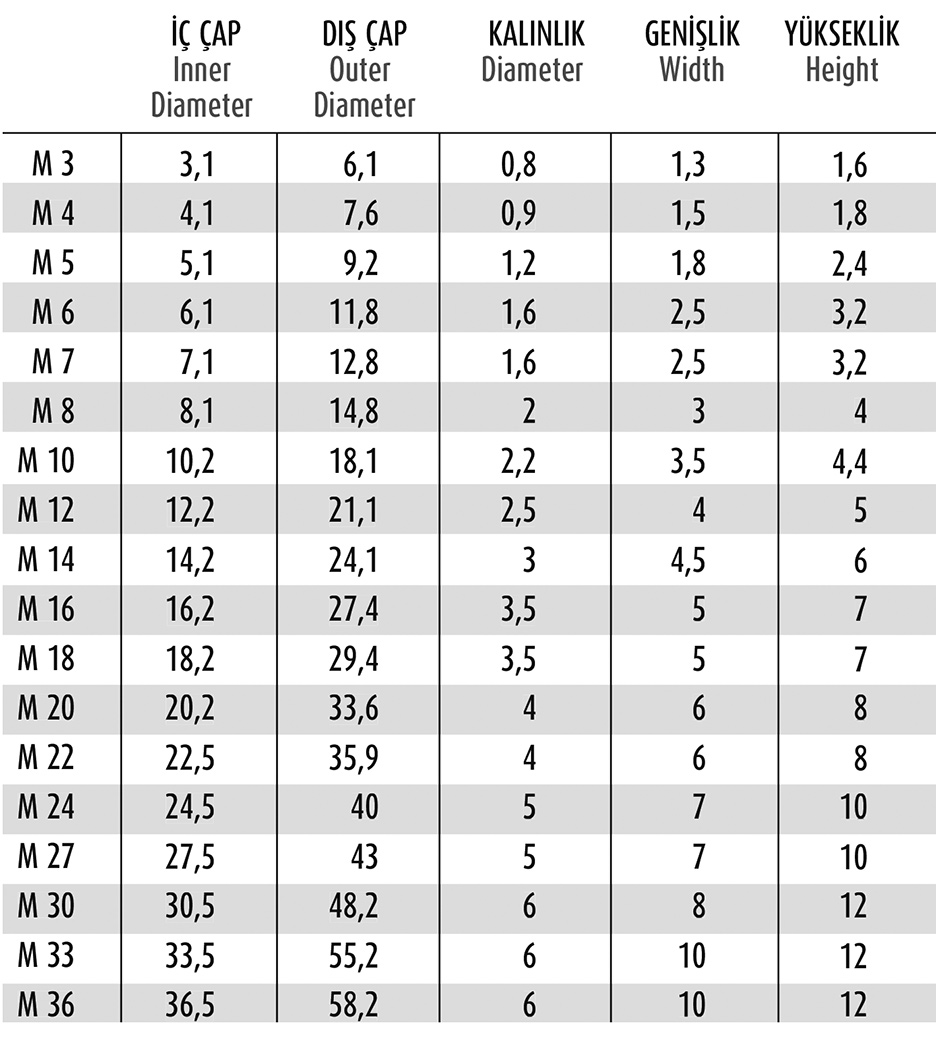 |  | İÇ ÇAP Inner Diameter | DIŞ ÇAP Outer Diameter | KALINLIK Diameter | GENİŞLİK Width | YÜKSEKLİK Height |
|---|---|---|---|---|---|
| M 3 | 3,1 | 6,1 | 0,8 | 1,3 | 1,6 |
| M 4 | 4,1 | 7,6 | 0,9 | 1,5 | 1,8 |
| M 5 | 5,1 | 9,2 | 1,2 | 1,8 | 2,4 |
| M 6 | 6,1 | 11,8 | 1,6 | 2,5 | 3,2 |
| M 7 | 7,1 | 12,8 | 1,6 | 2,5 | 3,2 |
| M 8 | 8,1 | 14,8 | 2 | 3 | 4 |
| M 10 | 10,2 | 18,1 | 2,2 | 3,5 | 4,4 |
| M 12 | 12,2 | 21,1 | 2,5 | 4 | 5 |
| M 14 | 14,2 | 24,1 | 3 | 4,5 | 6 |
| M 16 | 16,2 | 27,4 | 3,5 | 5 | 7 |
| M 18 | 18,2 | 29,4 | 3,5 | 5 | 7 |
| M 20 | 20,2 | 33,6 | 4 | 6 | 8 |
| M 22 | 22,5 | 35,9 | 4 | 6 | 8 |
| M 24 | 24,5 | 40 | 5 | 7 | 10 |
| M 27 | 27,5 | 43 | 5 | 7 | 10 |
| M 30 | 30,5 | 48,2 | 6 | 8 | 12 |
| M 33 | 33,5 | 55,2 | 6 | 10 | 12 |
| M 36 | 36,5 | 58,2 | 6 | 10 | 12 |